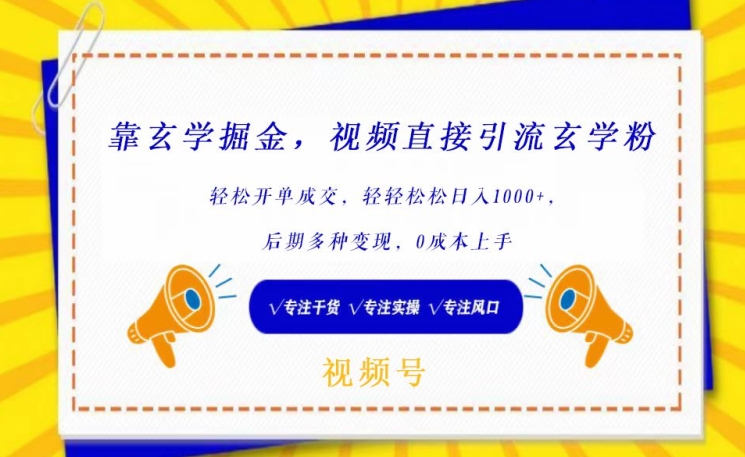 靠玄学掘金，视频直接引流玄学粉

轻松开单成交，轻轻松松日入1000+，

后期多种变现，0成本上手

√专注干货 √专注实操 √专注风口

视频号